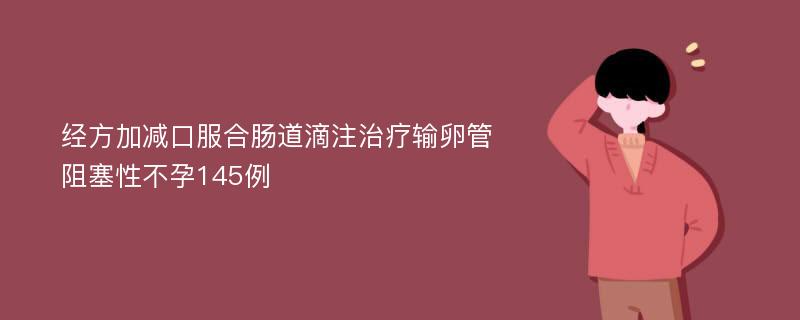 经方加减口服合肠道滴注治疗输卵管阻塞性不孕145例